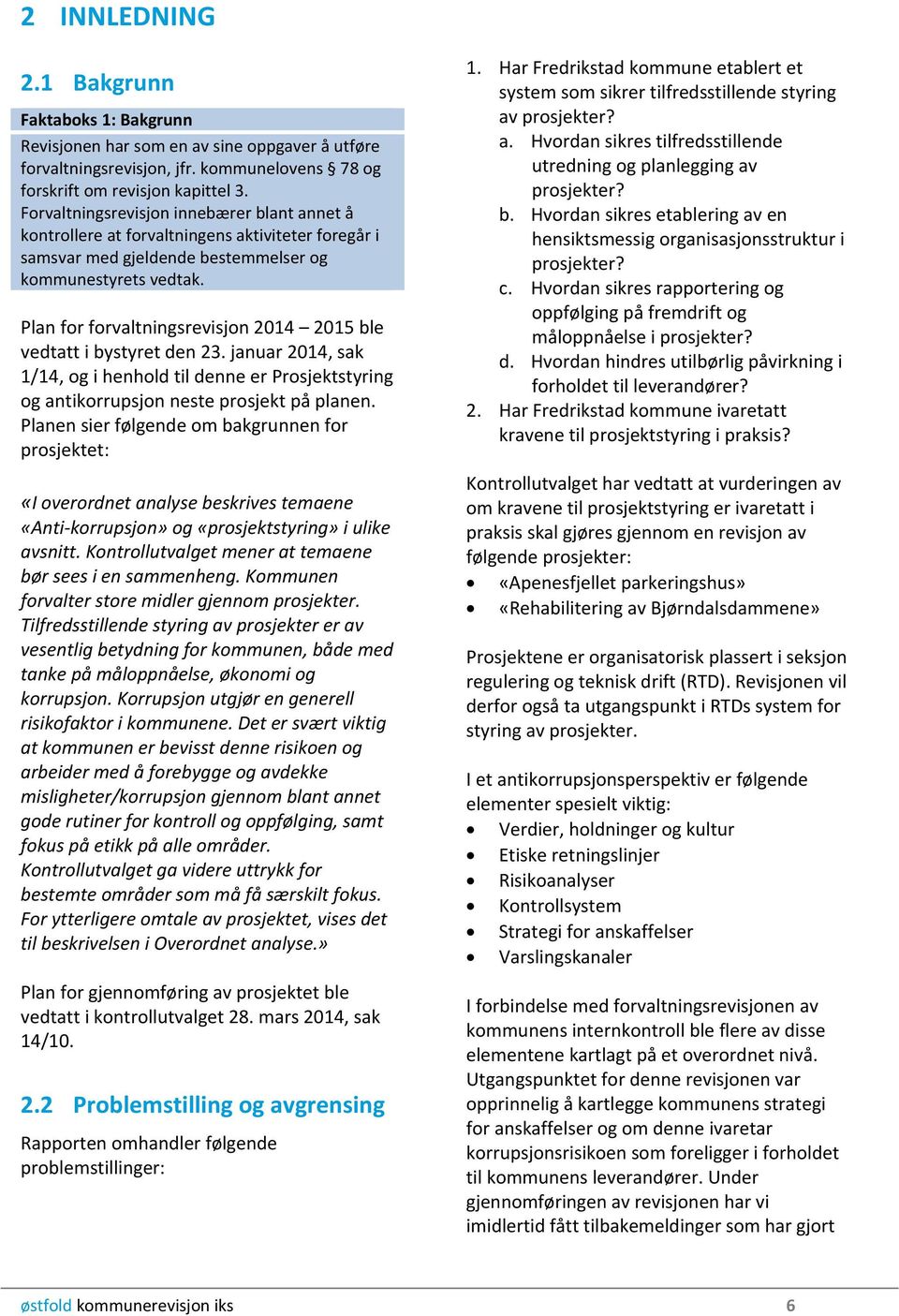 2 INNLEDNING

2.1 Bakgrunn

Faktaboks 1: Bakgrunn

Revisjonen har som en av sine oppgaver å utføre forvaltningsrevisjon, jfr. kommunelovens § 78 og forskrift om revisjon kapittel 3. Forvaltningsrevisjon innebærer blant annet å kontrollere at forvaltningens aktiviteter foregår i samsvar med gjeldende bestemmelser og kommunestyrets vedtak.

Plan for forvaltningsrevisjon 2014 – 2015 ble vedtatt i bystyret den 23. januar 2014, sak 1/14, og i henhold til denne er Prosjektstyring og antikorrupsjon neste prosjekt på planen. Planen sier følgende om bakgrunnen for prosjektet:

«I overordnet analyse beskrives temaene «Anti-korrupsjon» og «prosjektstyring» i ulike avsnitt. Kontrollutvalget mener at temaene bør sees i en sammenheng. Kommunen forvalter store midler gjennom prosjekter. Tilfredsstillende styring av prosjekter er av vesentlig betydning for kommunen, både med tanke på måloppnåelse, økonomi og korrupsjon. Korrupsjon utgjør en generell risikofaktor i kommunene. Det er svært viktig at kommunen er bevisst denne risikoen og arbeider med å forebygge og avdekke misligheter/korrupsjon gjennom blant annet gode rutiner for kontroll og oppfølging, samt fokus på etikk på alle områder. Kontrollutvalget ga videre uttrykk for bestemte områder som må få særskilt fokus. For ytterligere omtale av prosjektet, vises det til beskrivelsen i Overordnet analyse.»

Plan for gjennomføring av prosjektet ble vedtatt i kontrollutvalget 28. mars 2014, sak 14/10.

2.2 Problemstilling og avgrensing

Rapporten omhandler følgende problemstillinger:

1. Har Fredrikstad kommune etablert et system som sikrer tilfredsstillende styring av prosjekter?
a. Hvordan sikres tilfredsstillende utredning og planlegging av prosjekter?
b. Hvordan sikres etablering av en hensiktsmessig organisasjonsstruktur i prosjekter?
c. Hvordan sikres rapportering og oppfølging på fremdrift og måloppnåelse i prosjekter?
d. Hvordan hindres utilbørlig påvirkning i forholdet til leverandører?
2. Har Fredrikstad kommune ivaretatt kravene til prosjektstyring i praksis?

Kontrollutvalget har vedtatt at vurderingen av om kravene til prosjektstyring er ivaretatt i praksis skal gjøres gjennom en revisjon av følgende prosjekter:
• «Apenesfjellet parkeringshus»
• «Rehabilitering av Bjørndalsdammene»

Prosjektene er organisatorisk plassert i seksjon regulering og teknisk drift (RTD). Revisjonen vil derfor også ta utgangspunkt i RTDs system for styring av prosjekter.

I et antikorrupsjonsperspektiv er følgende elementer spesielt viktig:
• Verdier, holdninger og kultur
• Etiske retningslinjer
• Risikoanalyser
• Kontrollsystem
• Strategi for anskaffelser
• Varslingskanaler

I forbindelse med forvaltningsrevisjonen av kommunens internkontroll ble flere av disse elementene kartlagt på et overordnet nivå. Utgangspunktet for denne revisjonen var opprinnelig å kartlegge kommunens strategi for anskaffelser og om denne ivaretar korrupsjonsrisikoen som foreligger i forholdet til kommunens leverandører. Under gjennomføringen av revisjonen har vi imidlertid fått tilbakemeldinger som har gjort

østfold kommunerevisjon iks 6